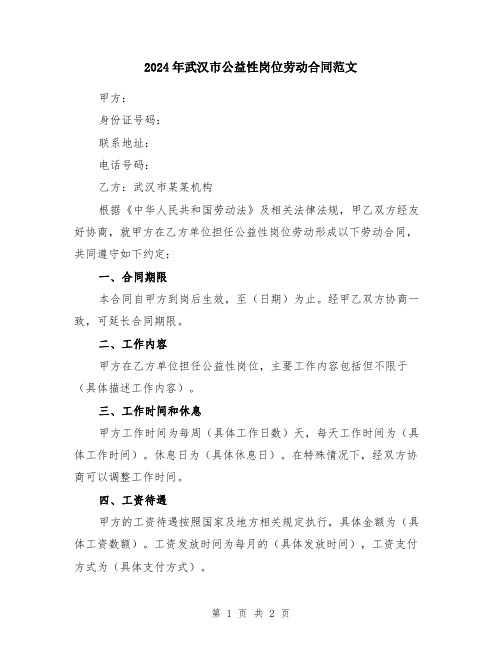 2024年武汉市公益性岗位劳动合同范文

甲方：

身份证号码：

联系地址：

电话号码：

乙方：武汉市某某机构

根据《中华人民共和国劳动法》及相关法律法规，甲乙双方经友好协商，就甲方在乙方单位担任公益性岗位劳动形成以下劳动合同，共同遵守如下约定：

一、合同期限

本合同自甲方到岗后生效，至（日期）为止。经甲乙双方协商一致，可延长合同期限。

二、工作内容

甲方在乙方单位担任公益性岗位，主要工作内容包括但不限于（具体描述工作内容）。

三、工作时间和休息

甲方工作时间为每周（具体工作日数）天，每天工作时间为（具体工作时间）。休息日为（具体休息日）。在特殊情况下，经双方协商可以调整工作时间。

四、工资待遇

甲方的工资待遇按照国家及地方相关规定执行，具体金额为（具体工资数额）。工资发放时间为每月的（具体发放时间），工资支付方式为（具体支付方式）。

第 1 页 共 2 页